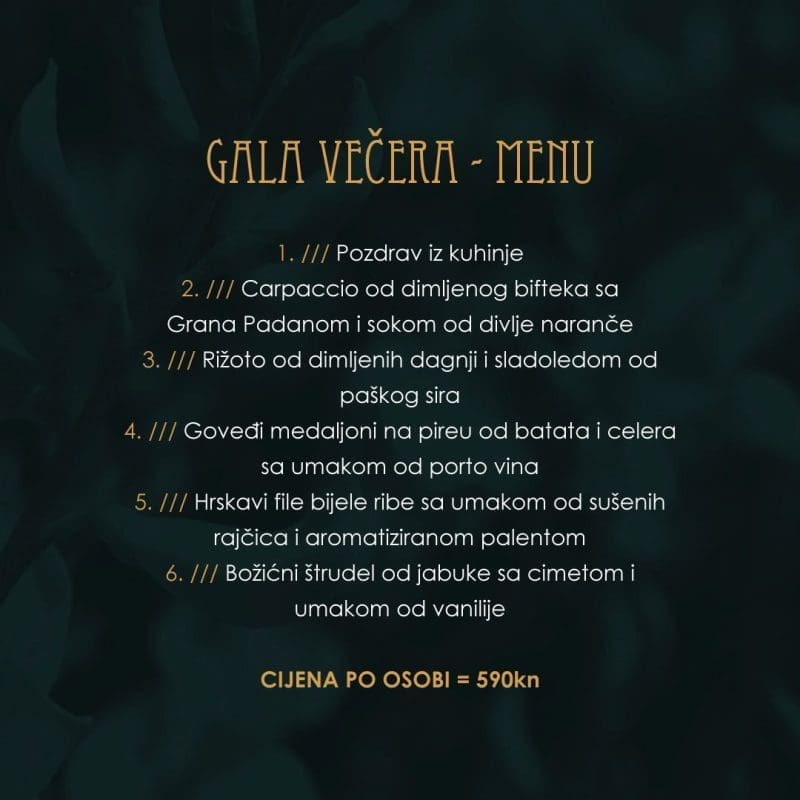 GALA VEČERA - MENU

1. /// Pozdrav iz kuhinje
2. /// Carpaccio od dimljenog bifteka sa Grana Padanom i sokom od divlje naranče
3. /// Rižoto od dimljenih dagnji i sladoledom od paškog sira
4. /// Goveđi medaljoni na pireu od batata i celera sa umakom od porto vina
5. /// Hrskavi file bijele ribe sa umakom od sušenih rajčica i aromatiziranom palentom
6. /// Božićni štrudel od jabuke sa cimetom i umakom od vanilije

CIJENA PO OSOBI = 590kn